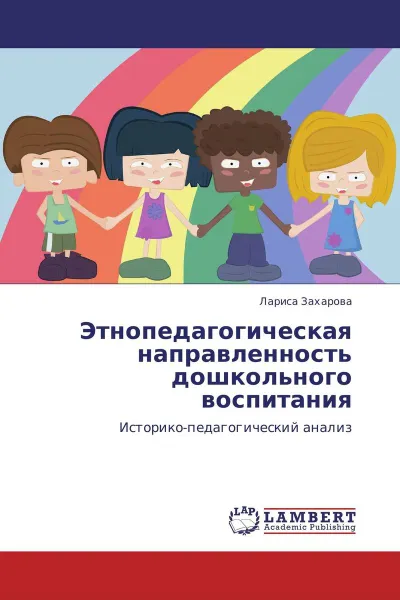 Лариса Захарова

Этнопедагогическая направленность дошкольного воспитания

Историко-педагогический анализ

LAP LAMBERT Academic Publishing